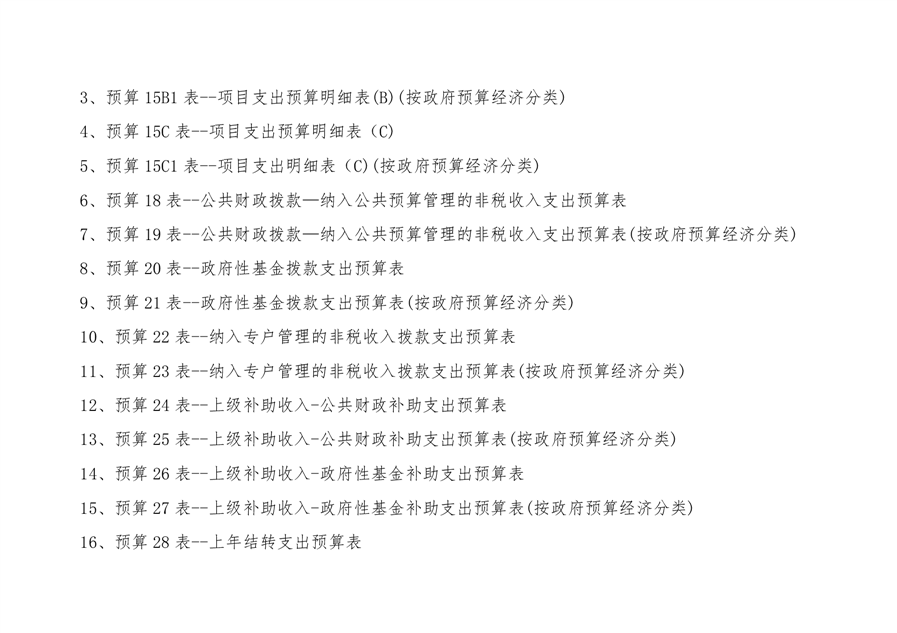 3、预算 15B1 表--项目支出预算明细表(B)(按政府预算经济分类)

4、预算 15C 表--项目支出预算明细表（C)

5、预算 15C1 表--项目支出明细表（C)(按政府预算经济分类)

6、预算 18 表--公共财政拨款—纳入公共预算管理的非税收入支出预算表

7、预算 19 表--公共财政拨款—纳入公共预算管理的非税收入支出预算表(按政府预算经济分类)

8、预算 20 表--政府性基金拨款支出预算表

9、预算 21 表--政府性基金拨款支出预算表(按政府预算经济分类)

10、预算 22 表--纳入专户管理的非税收入拨款支出预算表

11、预算 23 表--纳入专户管理的非税收入拨款支出预算表(按政府预算经济分类)

12、预算 24 表--上级补助收入-公共财政补助支出预算表

13、预算 25 表--上级补助收入-公共财政补助支出预算表(按政府预算经济分类)

14、预算 26 表--上级补助收入-政府性基金补助支出预算表

15、预算 27 表--上级补助收入-政府性基金补助支出预算表(按政府预算经济分类)

16、预算 28 表--上年结转支出预算表